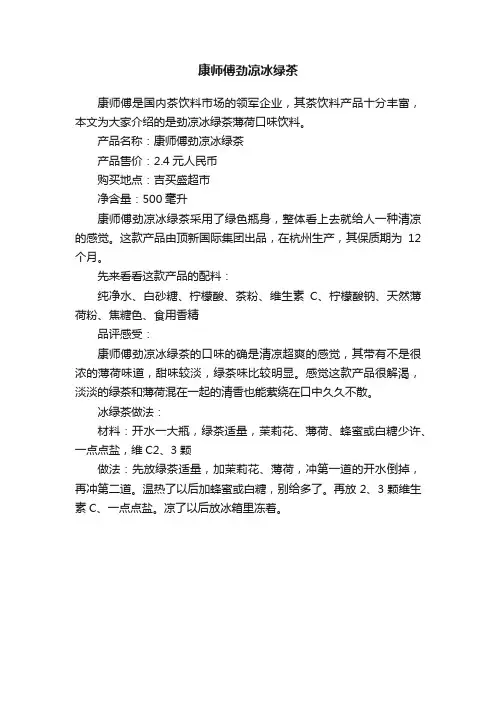 康师傅劲凉冰绿茶

康师傅是国内茶饮料市场的领军企业，其茶饮料产品十分丰富，本文为大家介绍的是劲凉冰绿茶薄荷口味饮料。

产品名称：康师傅劲凉冰绿茶

产品售价：2.4 元人民币

购买地点：吉买盛超市

净含量：500 毫升

康师傅劲凉冰绿茶采用了绿色瓶身，整体看上去就给人一种清凉的感觉。这款产品由顶新国际集团出品，在杭州生产，其保质期为 12 个月。

先来看看这款产品的配料：

纯净水、白砂糖、柠檬酸、茶粉、维生素 C、柠檬酸钠、天然薄荷粉、焦糖色、食用香精

品评感受：

康师傅劲凉冰绿茶的口味的确是清凉超爽的感觉，其带有不是很浓的薄荷味道，甜味较淡，绿茶味比较明显。感觉这款产品很解渴，淡淡的绿茶和薄荷混在一起的清香也能萦绕在口中久久不散。

冰绿茶做法：

材料：开水一大瓶，绿茶适量，茉莉花、薄荷、蜂蜜或白糖少许、一点点盐，维 C2、3 颗

做法：先放绿茶适量，加茉莉花、薄荷，冲第一道的开水倒掉，再冲第二道。温热了以后加蜂蜜或白糖，别给多了。再放 2、3 颗维生素 C、一点点盐。凉了以后放冰箱里冻着。